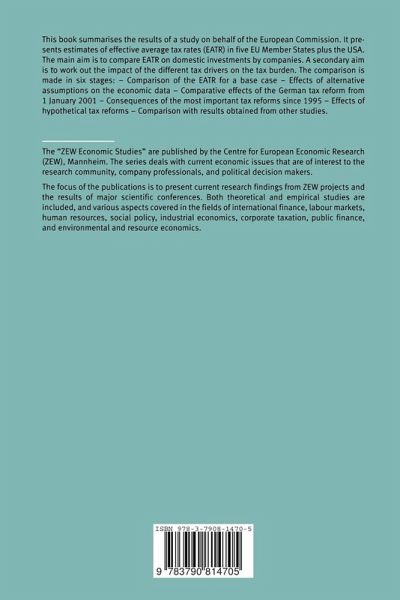 This book summarises the results of a study on behalf of the European Commission. It presents estimates of effective average tax rates (EATR) in five EU Member States plus the USA. The main aim is to compare EATR on domestic investments by companies. A secondary aim is to work out the impact of the different tax drivers on the tax burden. The comparison is made in six stages: – Comparison of the EATR for a base case – Effects of alternative assumptions on the economic data – Comparative effects of the German tax reform from 1 January 2001 – Consequences of the most important tax reforms since 1995 – Effects of hypothetical tax reforms – Comparison with results obtained from other studies.

The "ZEW Economic Studies" are published by the Centre for European Economic Research (ZEW), Mannheim. The series deals with current economic issues that are of interest to the research community, company professionals, and political decision makers.

The focus of the publications is to present current research findings from ZEW projects and the results of major scientific conferences. Both theoretical and empirical studies are included, and various aspects covered in the fields of international finance, labour markets, human resources, social policy, industrial economics, corporate taxation, public finance, and environmental and resource economics.

ISBN 978-3-7908-1470-5

9 783790 814705